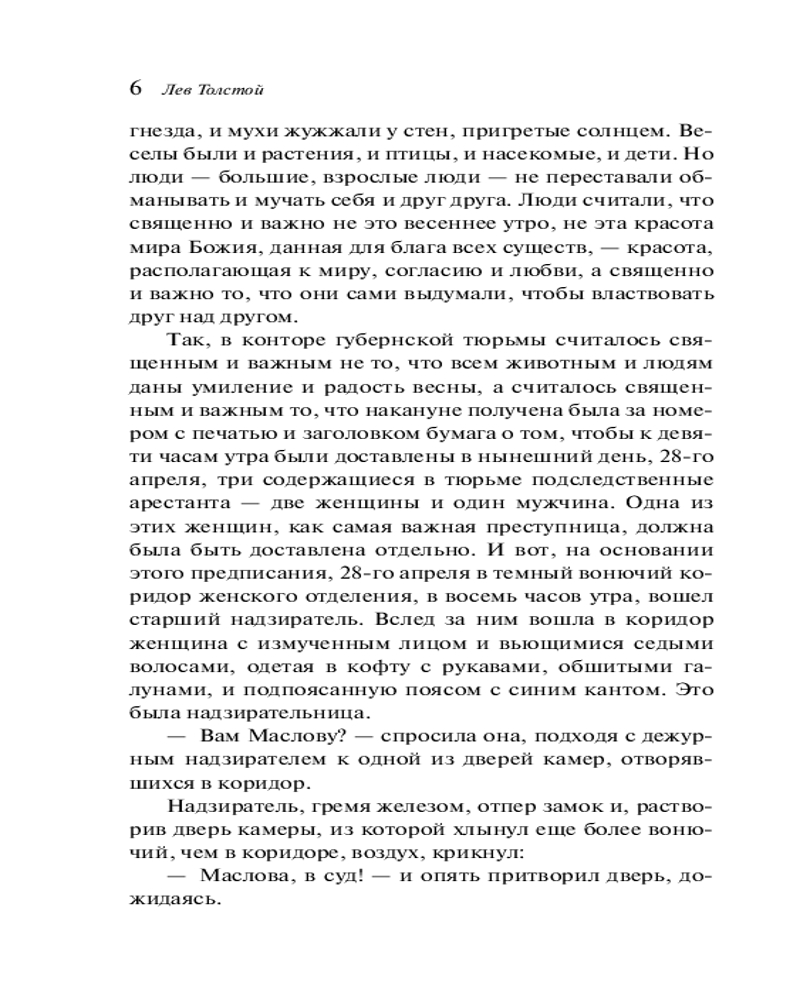 6 Лев Толстой

гнезда, и мухи жужжали у стен, пригретые солнцем. Веселы были и растения, и птицы, и насекомые, и дети. Но люди — большие, взрослые люди — не переставали обманывать и мучать себя и друг друга. Люди считали, что священно и важно не это весеннее утро, не эта красота мира Божия, данная для блага всех существ, — красота, располагающая к миру, согласию и любви, а священно и важно то, что они сами выдумали, чтобы властвовать друг над другом.

Так, в конторе губернской тюрьмы считалось священным и важным не то, что всем животным и людям даны умиление и радость весны, а считалось священным и важным то, что накануне получена была за номером с печатью и заголовком бумага о том, чтобы к девяти часам утра были доставлены в нынешний день, 28-го апреля, три содержащиеся в тюрьме подследственные арестанта — две женщины и один мужчина. Одна из этих женщин, как самая важная преступница, должна была быть доставлена отдельно. И вот, на основании этого предписания, 28-го апреля в темный вонючий коридор женского отделения, в восемь часов утра, вошел старший надзиратель. Вслед за ним вошла в коридор женщина с измученным лицом и вьющимися седыми волосами, одетая в кофту с рукавами, обшитыми галунами, и подпоясанную поясом с синим кантом. Это была надзирательница.

— Вам Маслову? — спросила она, подходя с дежурным надзирателем к одной из дверей камер, отворявшихся в коридор.

Надзиратель, гремя железом, отпер замок и, растворив дверь камеры, из которой хлынул еще более вонючий, чем в коридоре, воздух, крикнул:

— Маслова, в суд! — и опять притворил дверь, дожидаясь.